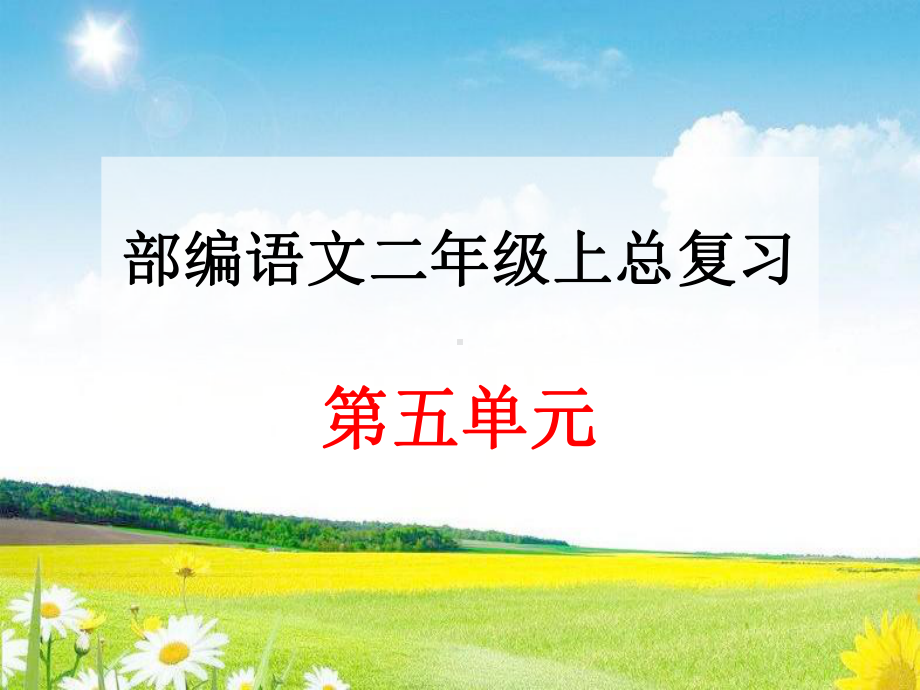 部编语文二年级上总复习

第五单元